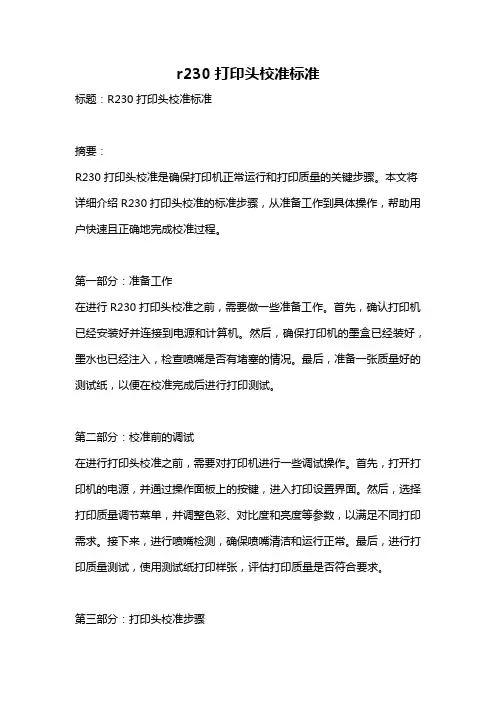 r230 打印头校准标准

标题：R230 打印头校准标准

摘要：
R230 打印头校准是确保打印机正常运行和打印质量的关键步骤。本文将详细介绍 R230 打印头校准的标准步骤，从准备工作到具体操作，帮助用户快速且正确地完成校准过程。

第一部分：准备工作
在进行 R230 打印头校准之前，需要做一些准备工作。首先，确认打印机已经安装好并连接到电源和计算机。然后，确保打印机的墨盒已经装好，墨水也已经注入，检查喷嘴是否有堵塞的情况。最后，准备一张质量好的测试纸，以便在校准完成后进行打印测试。

第二部分：校准前的调试
在进行打印头校准之前，需要对打印机进行一些调试操作。首先，打开打印机的电源，并通过操作面板上的按键，进入打印设置界面。然后，选择打印质量调节菜单，并调整色彩、对比度和亮度等参数，以满足不同打印需求。接下来，进行喷嘴检测，确保喷嘴清洁和运行正常。最后，进行打印质量测试，使用测试纸打印样张，评估打印质量是否符合要求。

第三部分：打印头校准步骤